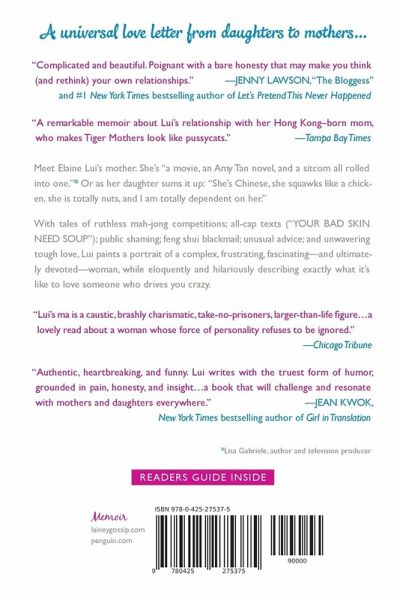 A universal love letter from daughters to mothers...

"Complicated and beautiful. Poignant with a bare honesty that may make you think (and rethink) your own relationships." —JENNY LAWSON, "The Bloggess" and #1 New York Times bestselling author of Let's Pretend This Never Happened

"A remarkable memoir about Lui's relationship with her Hong Kong–born mom, who makes Tiger Mothers look like pussycats." —Tampa Bay Times

Meet Elaine Lui's mother. She's "a movie, an Amy Tan novel, and a sitcom all rolled into one."* Or as her daughter sums it up: "She's Chinese, she squawks like a chicken, she is totally nuts, and I am totally dependent on her."

With tales of ruthless mah-jong competitions; all-cap texts ("YOUR BAD SKIN NEED SOUP"); public shaming; feng shui blackmail; unusual advice; and unwavering tough love, Lui paints a portrait of a complex, frustrating, fascinating—and ultimately devoted—woman, while eloquently and hilariously describing exactly what it's like to love someone who drives you crazy.

"Lui's ma is a caustic, brashly charismatic, take-no-prisoners, larger-than-life figure…a lovely read about a woman whose force of personality refuses to be ignored." —Chicago Tribune

"Authentic, heartbreaking, and funny. Lui writes with the truest form of humor, grounded in pain, honesty, and insight…a book that will challenge and resonate with mothers and daughters everywhere." —JEAN KWOK, New York Times bestselling author of Girl in Translation

*Lisa Gabriele, author and television producer

READERS GUIDE INSIDE

Memoir
laineygossip.com
penguin.com

ISBN 978-0-425-27537-5

9 780425 275375

90000